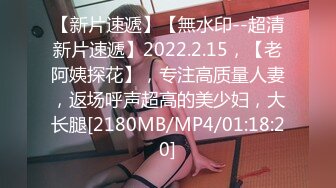 【新片速遞】【無水印--超清新片速遞】2022.2.15，【老阿姨探花】，专注高质量人妻，返场呼声超高的美少妇，大长腿[2180MB/MP4/01:18:20]